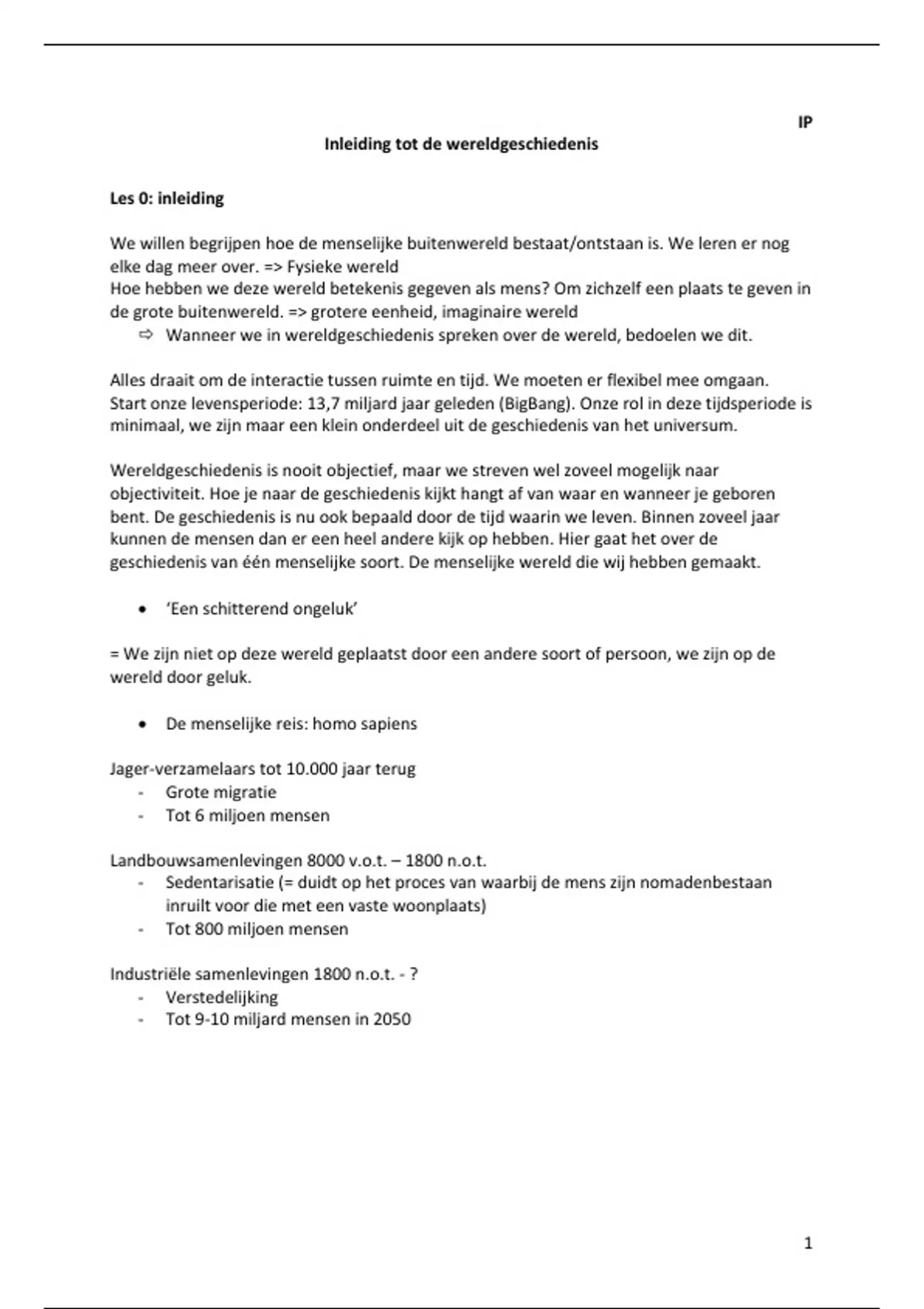 IP

Inleiding tot de wereldgeschiedenis

Les 0: inleiding

We willen begrijpen hoe de menselijke buitenwereld bestaat/ontstaan is. We leren er nog elke dag meer over. => Fysieke wereld
Hoe hebben we deze wereld betekenis gegeven als mens? Om zichzelf een plaats te geven in de grote buitenwereld. => grotere eenheid, imaginaire wereld
⇨ Wanneer we in wereldgeschiedenis spreken over de wereld, bedoelen we dit.

Alles draait om de interactie tussen ruimte en tijd. We moeten er flexibel mee omgaan. Start onze levensperiode: 13,7 miljard jaar geleden (BigBang). Onze rol in deze tijdsperiode is minimaal, we zijn maar een klein onderdeel uit de geschiedenis van het universum.

Wereldgeschiedenis is nooit objectief, maar we streven wel zoveel mogelijk naar objectiviteit. Hoe je naar de geschiedenis kijkt hangt af van waar en wanneer je geboren bent. De geschiedenis is nu ook bepaald door de tijd waarin we leven. Binnen zoveel jaar kunnen de mensen dan er een heel andere kijk op hebben. Hier gaat het over de geschiedenis van één menselijke soort. De menselijke wereld die wij hebben gemaakt.

• 'Een schitterend ongeluk'

= We zijn niet op deze wereld geplaatst door een andere soort of persoon, we zijn op de wereld door geluk.

• De menselijke reis: homo sapiens

Jager-verzamelaars tot 10.000 jaar terug
- Grote migratie
- Tot 6 miljoen mensen

Landbouwsamenlevingen 8000 v.o.t. – 1800 n.o.t.
- Sedentarisatie (= duidt op het proces van waarbij de mens zijn nomadenbestaan inruilt voor die met een vaste woonplaats)
- Tot 800 miljoen mensen

Industriële samenlevingen 1800 n.o.t. - ?
- Verstedelijking
- Tot 9-10 miljard mensen in 2050

1